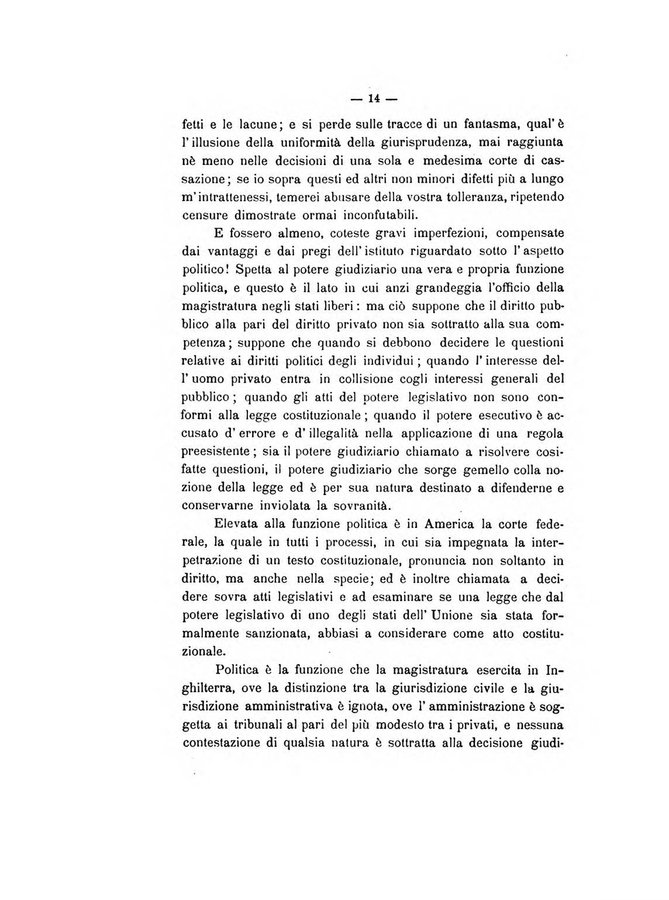 — 14 —

fetti e le lacune; e si perde sulle tracce di un fantasma, qual'è l'illusione della uniformità della giurisprudenza, mai raggiunta nè meno nelle decisioni di una sola e medesima corte di cassazione; se io sopra questi ed altri non minori difetti più a lungo m'intrattenessi, temerei abusare della vostra tolleranza, ripetendo censure dimostrate ormai inconfutabili.

E fossero almeno, coteste gravi imperfezioni, compensate dai vantaggi e dai pregi dell'istituto riguardato sotto l'aspetto politico! Spetta al potere giudiziario una vera e propria funzione politica, e questo è il lato in cui anzi grandeggia l'officio della magistratura negli stati liberi: ma ciò suppone che il diritto pubblico alla pari del diritto privato non sia sottratto alla sua competenza; suppone che quando si debbono decidere le questioni relative ai diritti politici degli individui; quando l'interesse dell'uomo privato entra in collisione cogli interessi generali del pubblico; quando gli atti del potere legislativo non sono conformi alla legge costituzionale; quando il potere esecutivo è accusato d'errore e d'illegalità nella applicazione di una regola preesistente; sia il potere giudiziario chiamato a risolvere cosifatte questioni, il potere giudiziario che sorge gemello colla nozione della legge ed è per sua natura destinato a difenderne e conservarne inviolata la sovranità.

Elevata alla funzione politica è in America la corte federale, la quale in tutti i processi, in cui sia impegnata la interpetrazione di un testo costituzionale, pronuncia non soltanto in diritto, ma anche nella specie; ed è inoltre chiamata a decidere sovra atti legislativi e ad esaminare se una legge che dal potere legislativo di uno degli stati dell'Unione sia stata formalmente sanzionata, abbiasi a considerare come atto costituzionale.

Politica è la funzione che la magistratura esercita in Inghilterra, ove la distinzione tra la giurisdizione civile e la giurisdizione amministrativa è ignota, ove l'amministrazione è soggetta ai tribunali al pari del più modesto tra i privati, e nessuna contestazione di qualsia natura è sottratta alla decisione giudi-